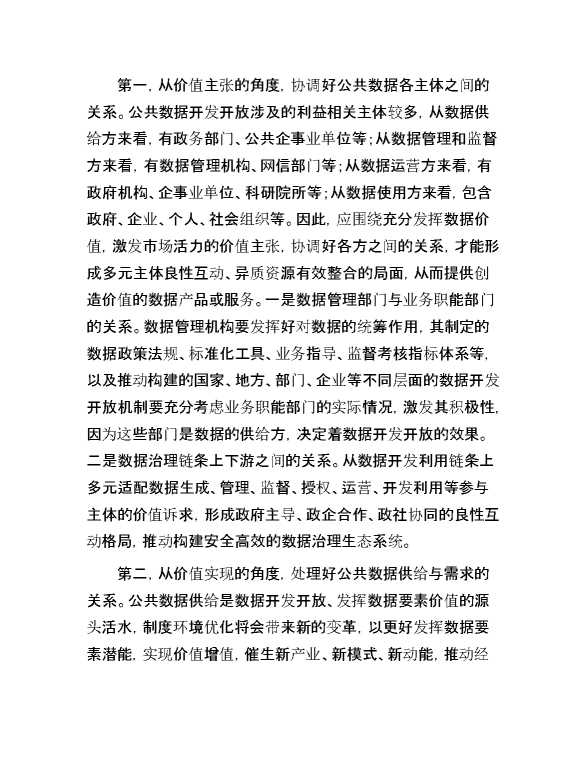 第一，从价值主张的角度，协调好公共数据各主体之间的关系。公共数据开发开放涉及的利益相关主体较多，从数据供给方来看，有政务部门、公共企事业单位等；从数据管理和监督方来看，有数据管理机构、网信部门等；从数据运营方来看，有政府机构、企事业单位、科研院所等；从数据使用方来看，包含政府、企业、个人、社会组织等。因此，应围绕充分发挥数据价值，激发市场活力的价值主张，协调好各方之间的关系，才能形成多元主体良性互动、异质资源有效整合的局面，从而提供创造价值的数据产品或服务。一是数据管理部门与业务职能部门的关系。数据管理机构要发挥好对数据的统筹作用，其制定的数据政策法规、标准化工具、业务指导、监督考核指标体系等，以及推动构建的国家、地方、部门、企业等不同层面的数据开发开放机制要充分考虑业务职能部门的实际情况，激发其积极性，因为这些部门是数据的供给方，决定着数据开发开放的效果。二是数据治理链条上下游之间的关系。从数据开发利用链条上多元适配数据生成、管理、监督、授权、运营、开发利用等参与主体的价值诉求，形成政府主导、政企合作、政社协同的良性互动格局，推动构建安全高效的数据治理生态系统。

第二，从价值实现的角度，处理好公共数据供给与需求的关系。公共数据供给是数据开发开放、发挥数据要素价值的源头活水，制度环境优化将会带来新的变革，以更好发挥数据要素潜能，实现价值增值，催生新产业、新模式、新动能，推动经